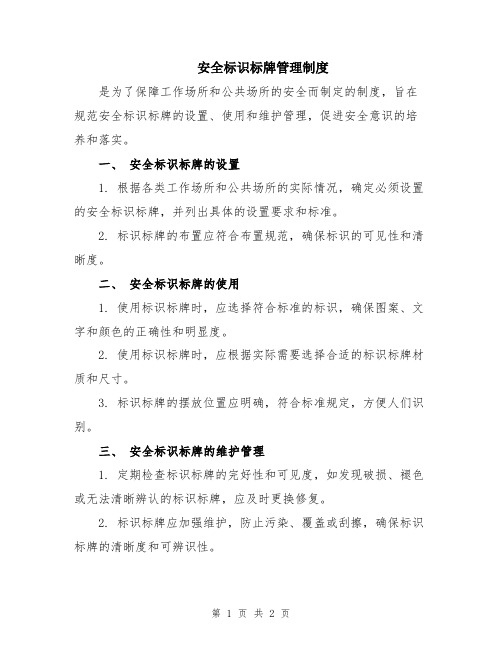 安全标识标牌管理制度

是为了保障工作场所和公共场所的安全而制定的制度，旨在规范安全标识标牌的设置、使用和维护管理，促进安全意识的培养和落实。

一、 安全标识标牌的设置

1. 根据各类工作场所和公共场所的实际情况，确定必须设置的安全标识标牌，并列出具体的设置要求和标准。

2. 标识标牌的布置应符合布置规范，确保标识的可见性和清晰度。

二、 安全标识标牌的使用

1. 使用标识标牌时，应选择符合标准的标识，确保图案、文字和颜色的正确性和明显度。

2. 使用标识标牌时，应根据实际需要选择合适的标识标牌材质和尺寸。

3. 标识标牌的摆放位置应明确，符合标准规定，方便人们识别。

三、 安全标识标牌的维护管理

1. 定期检查标识标牌的完好性和可见度，如发现破损、褪色或无法清晰辨认的标识标牌，应及时更换修复。

2. 标识标牌应加强维护，防止污染、覆盖或刮擦，确保标识标牌的清晰度和可辨识性。

第 1 页 共 2 页